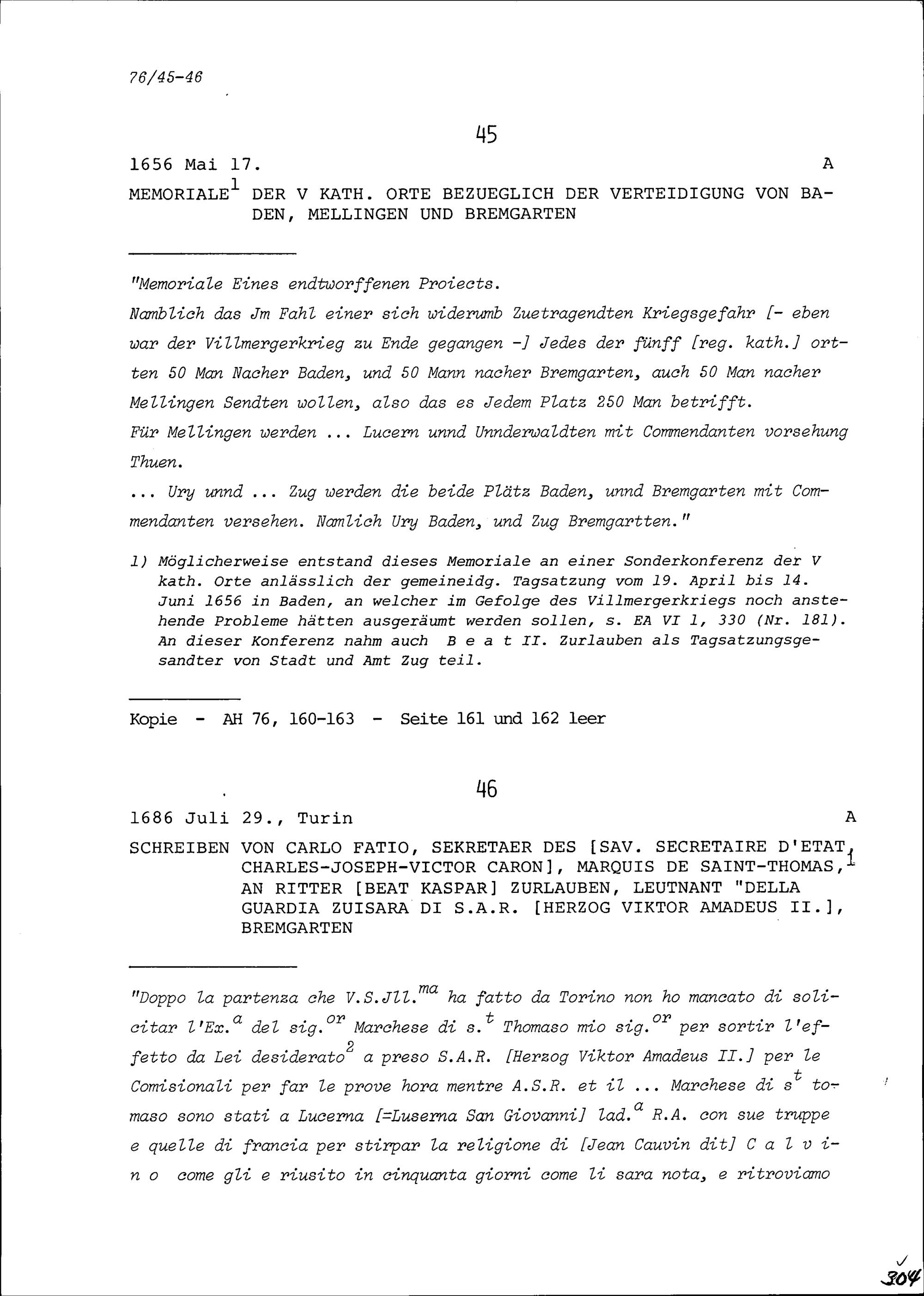 76/45-46

45

1656 Mai 17. A

MEMORIALE$^1$ DER V KATH. ORTE BEZUEGLICH DER VERTEIDIGUNG VON BADEN, MELLINGEN UND BREMGARTEN

"Memoriale Eines endtworffenen Proiects.
Namblich das Jm Fahl einer sich widerumb Zuetragendten Kriegsgefahr [- eben war der Villmergerkrieg zu Ende gegangen -] Jedes der fünff [reg. kath.] ortten 50 Man Nacher Baden, und 50 Mann nacher Bremgarten, auch 50 Man nacher Mellingen Sendten wollen, also das es Jedem Platz 250 Man betrifft.
Für Mellingen werden ... Lucern unnd Unnderwaldten mit Commendanten vorsehung Thuen.
... Ury unnd ... Zug werden die beide Plätz Baden, unnd Bremgarten mit Commendanten versehen. Namlich Ury Baden, und Zug Bremgartten."

1) Möglicherweise entstand dieses Memoriale an einer Sonderkonferenz der V kath. Orte anlässlich der gemeineidg. Tagsatzung vom 19. April bis 14. Juni 1656 in Baden, an welcher im Gefolge des Villmergerkriegs noch anstehende Probleme hätten ausgeräumt werden sollen, s. EA VI 1, 330 (Nr. 181). An dieser Konferenz nahm auch B e a t II. Zurlauben als Tagsatzungsgesandter von Stadt und Amt Zug teil.

Kopie - AH 76, 160-163 - Seite 161 und 162 leer

46

1686 Juli 29., Turin A

SCHREIBEN VON CARLO FATIO, SEKRETAER DES [SAV. SECRETAIRE D'ETAT, CHARLES-JOSEPH-VICTOR CARON], MARQUIS DE SAINT-THOMAS,$^1$ AN RITTER [BEAT KASPAR] ZURLAUBEN, LEUTNANT "DELLA GUARDIA ZUISARA DI S.A.R. [HERZOG VIKTOR AMADEUS II.], BREMGARTEN

"Doppo la partenza che V.S.Jll.$^{ma}$ ha fatto da Torino non ho mancato di solicitar l'Ex.$^a$ del sig.$^{or}$ Marchese di s.$^t$ Thomaso mio sig.$^{or}$ per sortir l'effetto da Lei desiderato$^2$ a preso S.A.R. [Herzog Viktor Amadeus II.] per le Comisionali per far le prove hora mentre A.S.R. et il ... Marchese di s$^t$ tomaso sono stati a Lucerna [=Luserna San Giovanni] lad.$^a$ R.A. con sue truppe e quelle di francia per stirpar la religione di [Jean Cauvin dit] C a l v i n o come gli e riusito in cinquanta giorni come li sara nota, e ritroviamo

304